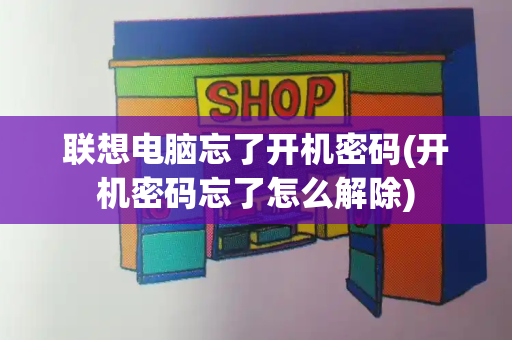 SHOP

联想电脑忘了开机密码(开机密码忘了怎么解除)